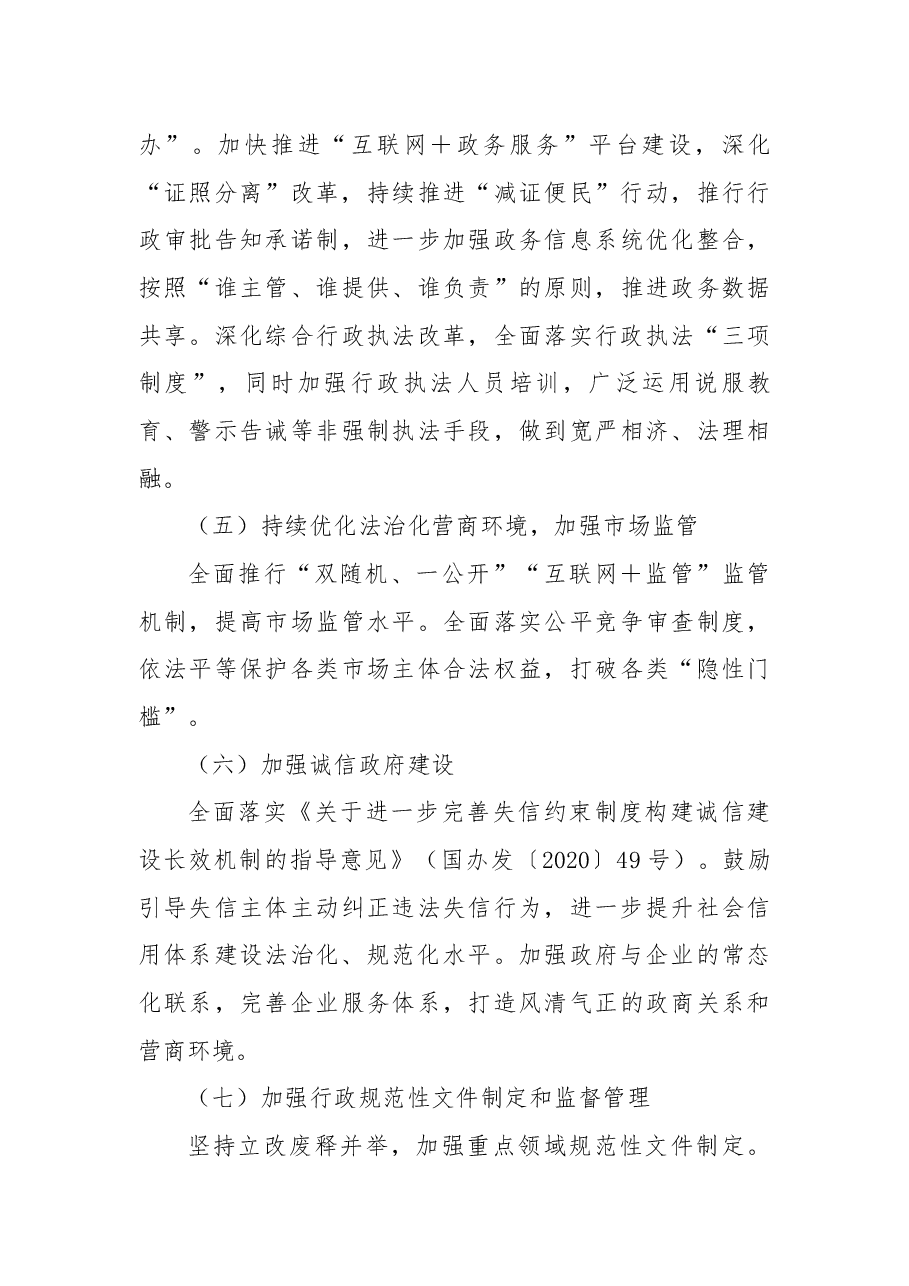 办”。加快推进“互联网＋政务服务”平台建设，深化“证照分离”改革，持续推进“减证便民”行动，推行行政审批告知承诺制，进一步加强政务信息系统优化整合，按照“谁主管、谁提供、谁负责”的原则，推进政务数据共享。深化综合行政执法改革，全面落实行政执法“三项制度”，同时加强行政执法人员培训，广泛运用说服教育、警示告诫等非强制执法手段，做到宽严相济、法理相融。

（五）持续优化法治化营商环境，加强市场监管

全面推行“双随机、一公开”“互联网＋监管”监管机制，提高市场监管水平。全面落实公平竞争审查制度，依法平等保护各类市场主体合法权益，打破各类“隐性门槛”。

（六）加强诚信政府建设

全面落实《关于进一步完善失信约束制度构建诚信建设长效机制的指导意见》（国办发〔2020〕49号）。鼓励引导失信主体主动纠正违法失信行为，进一步提升社会信用体系建设法治化、规范化水平。加强政府与企业的常态化联系，完善企业服务体系，打造风清气正的政商关系和营商环境。

（七）加强行政规范性文件制定和监督管理

坚持立改废释并举，加强重点领域规范性文件制定。